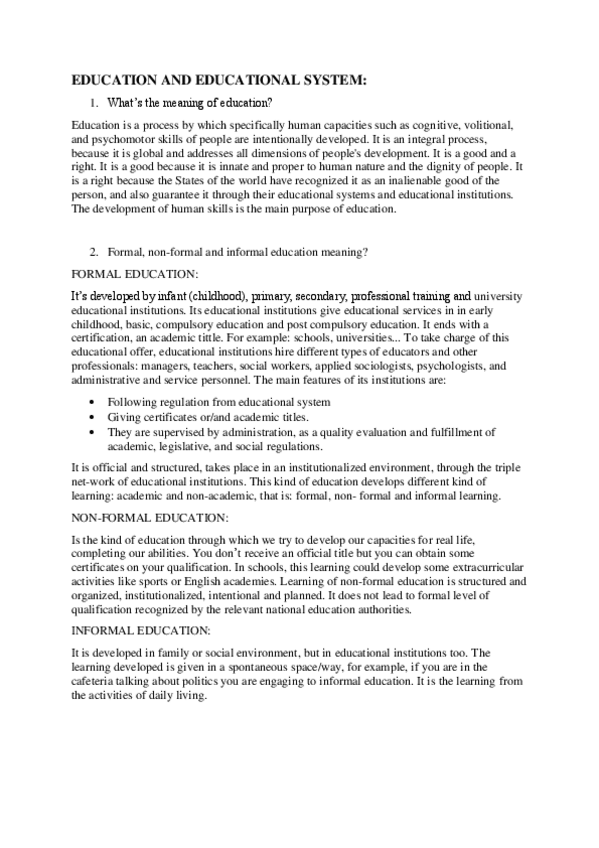 EDUCATION AND EDUCATIONAL SYSTEM:

1. What's the meaning of education?

Education is a process by which specifically human capacities such as cognitive, volitional, and psychomotor skills of people are intentionally developed. It is an integral process, because it is global and addresses all dimensions of people's development. It is a good and a right. It is a good because it is innate and proper to human nature and the dignity of people. It is a right because the States of the world have recognized it as an inalienable good of the person, and also guarantee it through their educational systems and educational institutions. The development of human skills is the main purpose of education.

2. Formal, non-formal and informal education meaning?

FORMAL EDUCATION:

It's developed by infant (childhood), primary, secondary, professional training and university educational institutions. Its educational institutions give educational services in in early childhood, basic, compulsory education and post compulsory education. It ends with a certification, an academic tittle. For example: schools, universities... To take charge of this educational offer, educational institutions hire different types of educators and other professionals: managers, teachers, social workers, applied sociologists, psychologists, and administrative and service personnel. The main features of its institutions are:

• Following regulation from educational system
• Giving certificates or/and academic titles.
• They are supervised by administration, as a quality evaluation and fulfillment of academic, legislative, and social regulations.

It is official and structured, takes place in an institutionalized environment, through the triple net-work of educational institutions. This kind of education develops different kind of learning: academic and non-academic, that is: formal, non- formal and informal learning.

NON-FORMAL EDUCATION:

Is the kind of education through which we try to develop our capacities for real life, completing our abilities. You don't receive an official title but you can obtain some certificates on your qualification. In schools, this learning could develop some extracurricular activities like sports or English academies. Learning of non-formal education is structured and organized, institutionalized, intentional and planned. It does not lead to formal level of qualification recognized by the relevant national education authorities.

INFORMAL EDUCATION:

It is developed in family or social environment, but in educational institutions too. The learning developed is given in a spontaneous space/way, for example, if you are in the cafeteria talking about politics you are engaging to informal education. It is the learning from the activities of daily living.